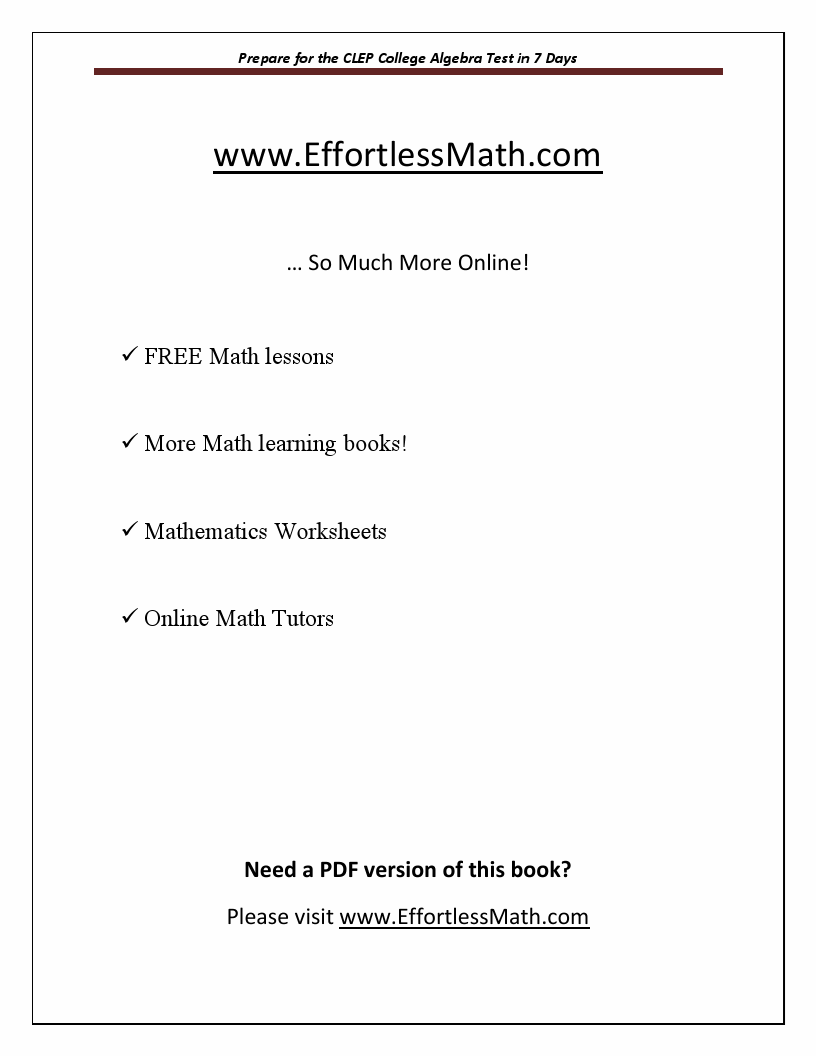 Prepare for the CLEP College Algebra Test in 7 Days

www.EffortlessMath.com

… So Much More Online!

✓ FREE Math lessons

✓ More Math learning books!

✓ Mathematics Worksheets

✓ Online Math Tutors

Need a PDF version of this book?

Please visit www.EffortlessMath.com